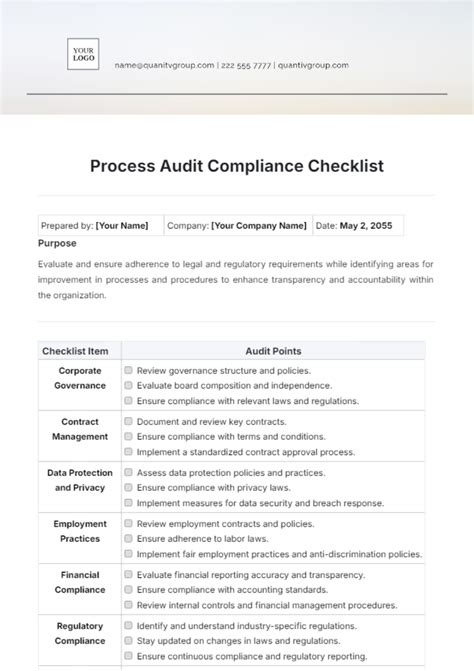 YOUR LOGO

name@quanitvgroup.com | 222 555 7777 | quantivgroup.com

Process Audit Compliance Checklist

| Prepared by: [Your Name] | Company: [Your Company Name] | Date: May 2, 2055 |
|---|---|---|

Purpose

Evaluate and ensure adherence to legal and regulatory requirements while identifying areas for improvement in processes and procedures to enhance transparency and accountability within the organization.

| Checklist Item | Audit Points |
|---|---|
| Corporate Governance | Review governance structure and policies. Evaluate board composition and independence. Ensure compliance with relevant laws and regulations. |
| Contract Management | Document and review key contracts. Ensure compliance with terms and conditions. Implement a standardized contract approval process. |
| Data Protection and Privacy | Assess data protection policies and practices. Ensure compliance with privacy laws. Implement measures for data security and breach response. |
| Employment Practices | Review employment contracts and policies. Ensure adherence to labor laws. Implement fair employment practices and anti-discrimination policies. |
| Financial Compliance | Evaluate financial reporting accuracy and transparency. Ensure compliance with accounting standards. Review internal controls and financial management procedures. |
| Regulatory Compliance | Identify and understand industry-specific regulations. Stay updated on changes in laws and regulations. Ensure continuous compliance and regulatory reporting. |